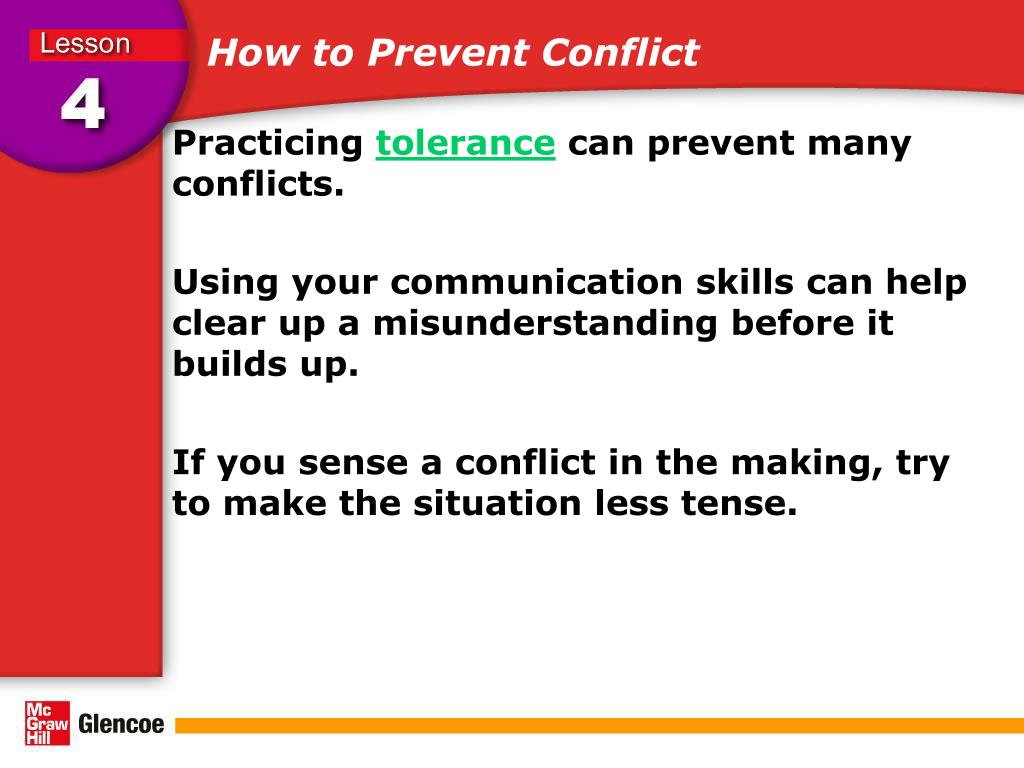 Lesson
4

How to Prevent Conflict

Practicing tolerance can prevent many conflicts.

Using your communication skills can help clear up a misunderstanding before it builds up.

If you sense a conflict in the making, try to make the situation less tense.

Mc Graw Hill Glencoe